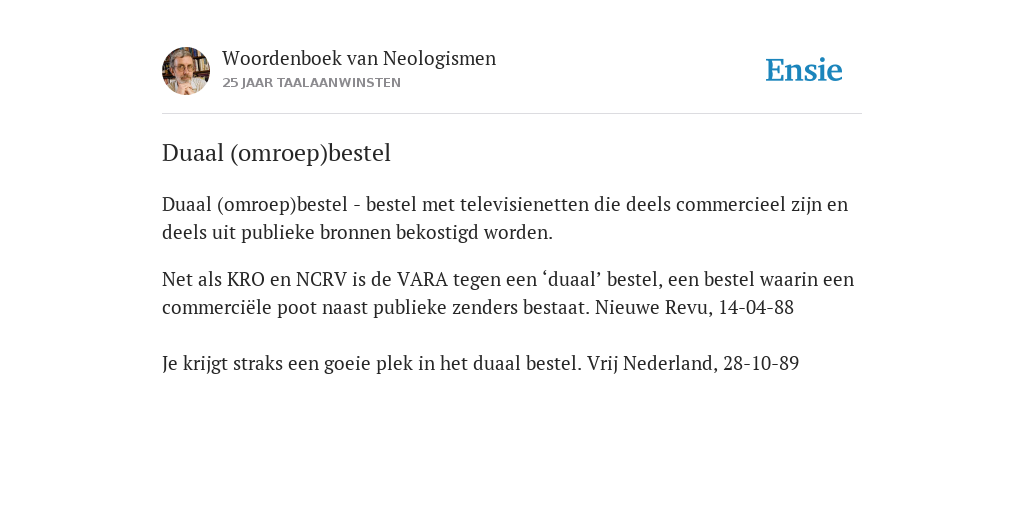 Woordenboek van Neologismen
25 JAAR TAALAANWINSTEN

Ensie

Duaal (omroep)bestel

Duaal (omroep)bestel - bestel met televisienetten die deels commercieel zijn en deels uit publieke bronnen bekostigd worden.

Net als KRO en NCRV is de VARA tegen een ‘duaal’ bestel, een bestel waarin een commerciële poot naast publieke zenders bestaat. Nieuwe Revu, 14-04-88

Je krijgt straks een goeie plek in het duaal bestel. Vrij Nederland, 28-10-89